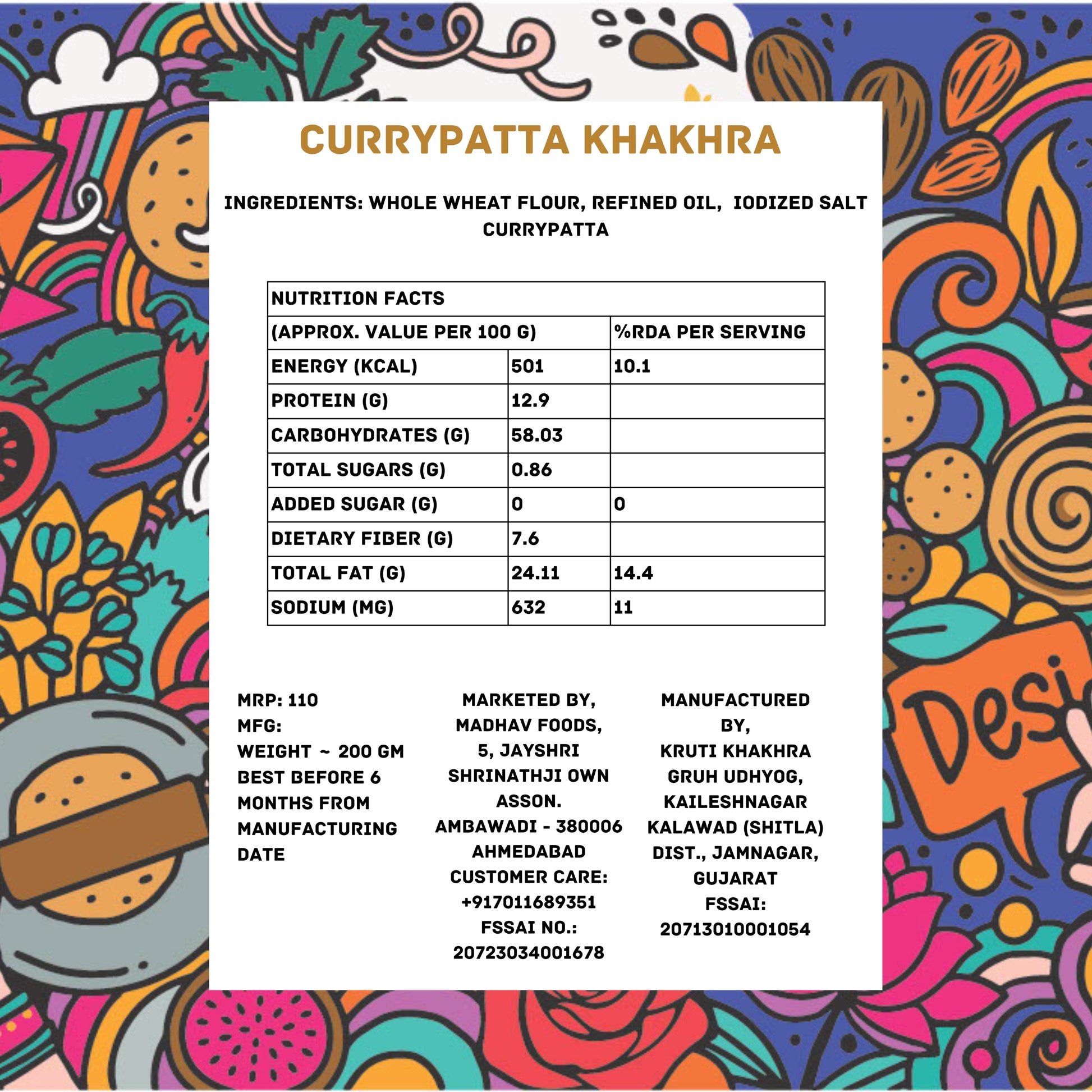 CURRYPATTA KHAKHRA

INGREDIENTS: WHOLE WHEAT FLOUR, REFINED OIL, IODIZED SALT CURRYPATTA

| NUTRITION FACTS | | |
|---|---|---|
| (APPROX. VALUE PER 100 G) | | %RDA PER SERVING |
| ENERGY (KCAL) | 501 | 10.1 |
| PROTEIN (G) | 12.9 | |
| CARBOHYDRATES (G) | 58.03 | |
| TOTAL SUGARS (G) | 0.86 | |
| ADDED SUGAR (G) | 0 | 0 |
| DIETARY FIBER (G) | 7.6 | |
| TOTAL FAT (G) | 24.11 | 14.4 |
| SODIUM (MG) | 632 | 11 |

MRP: 110
MFG:
WEIGHT ~ 200 GM
BEST BEFORE 6 MONTHS FROM MANUFACTURING DATE

MARKETED BY,
MADHAV FOODS,
5, JAYSHRI SHRINATHJI OWN ASSON.
AMBAWADI - 380006
AHMEDABAD
CUSTOMER CARE:
+917011689351
FSSAI NO.:
20723034001678

MANUFACTURED BY,
KRUTI KHAKHRA GRUH UDHYOG,
KAILESHNAGAR
KALAWAD (SHITLA)
DIST., JAMNAGAR,
GUJARAT
FSSAI:
20713010001054

Desi